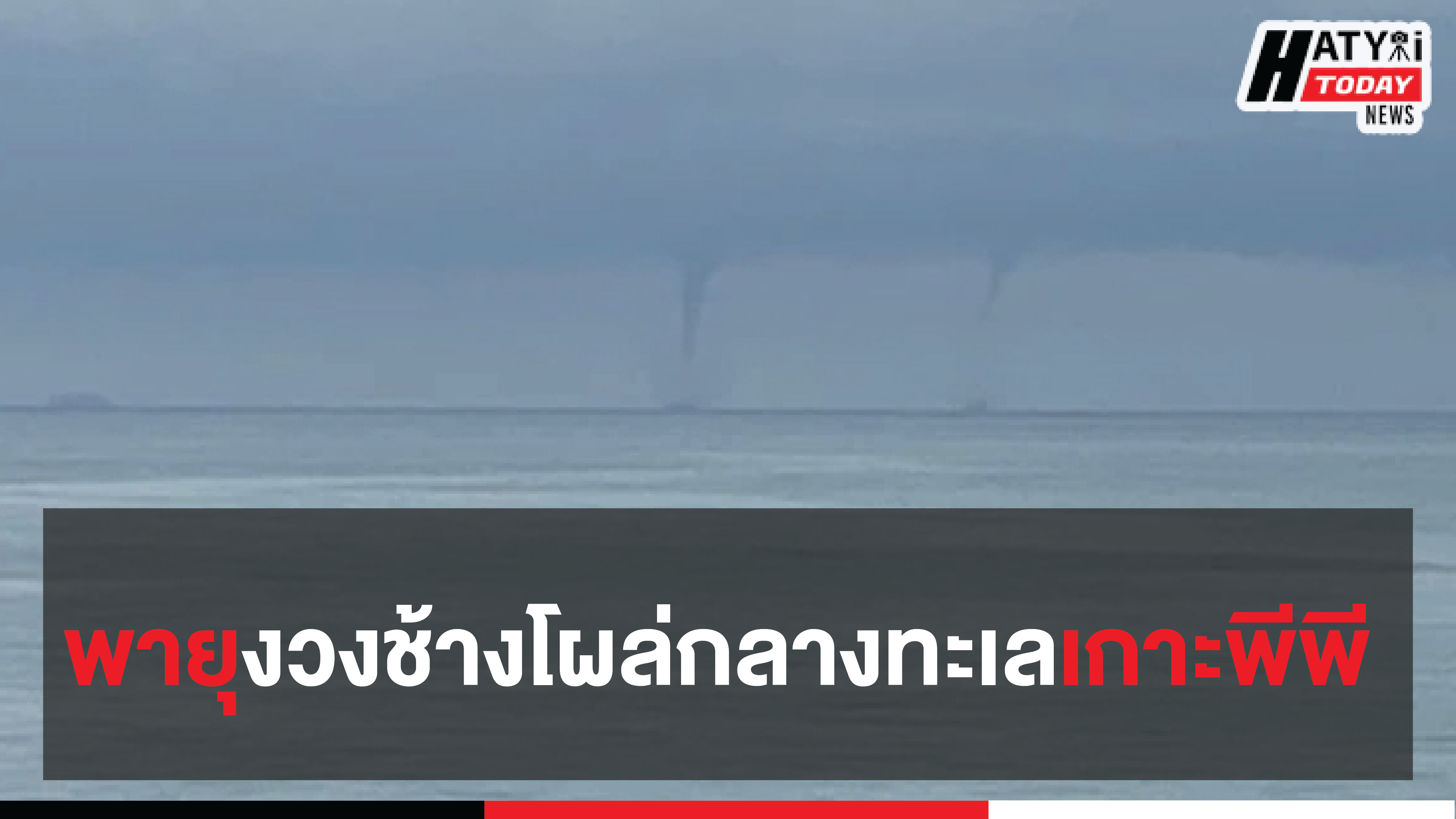 HATYAi TODAY NEWS

พายุงวงช้างโผล่กลางทะเลเกาะพีพี